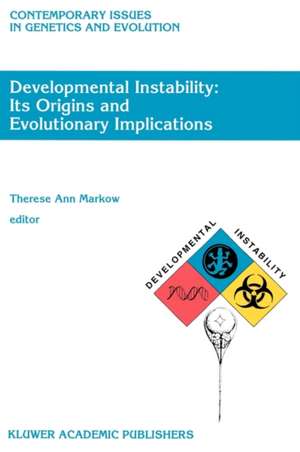 CONTEMPORARY ISSUES
IN GENETICS AND EVOLUTION

Developmental Instability:
Its Origins and
Evolutionary Implications

Therese Ann Markow
editor

DEVELOPMENTAL INSTABILITY

KLUWER ACADEMIC PUBLISHERS